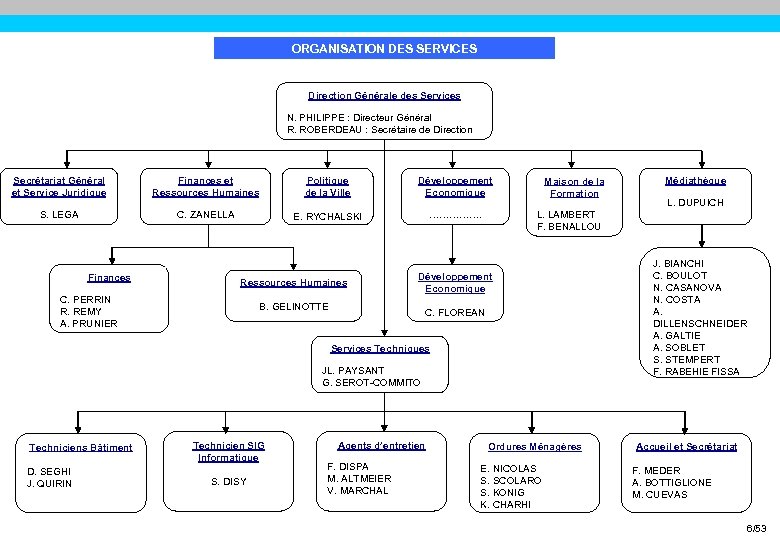 ORGANISATION DES SERVICES

Direction Générale des Services

N. PHILIPPE : Directeur Général
R. ROBERDEAU : Secrétaire de Direction

Secrétariat Général et Service Juridique

S. LEGA

Finances et Ressources Humaines

C. ZANELLA

Politique de la Ville

E. RYCHALSKI

Développement Economique

……………

Maison de la Formation

L. LAMBERT
F. BENALLOU

Médiathèque

L. DUPUICH

Finances

C. PERRIN
R. REMY
A. PRUNIER

Ressources Humaines

B. GELINOTTE

Développement Economique

C. FLOREAN

J. BIANCHI
C. BOULOT
N. CASANOVA
N. COSTA
A. DILLENSCHNEIDER
A. GALTIE
A. SOBLET
S. STEMPERT
F. RABEHIE FISSA

Services Techniques

JL. PAYSANT
G. SEROT-COMMITO

Techniciens Bâtiment

D. SEGHI
J. QUIRIN

Technicien SIG Informatique

S. DISY

Agents d'entretien

F. DISPA
M. ALTMEIER
V. MARCHAL

Ordures Ménagères

E. NICOLAS
S. SCOLARO
S. KONIG
K. CHARHI

Accueil et Secrétariat

F. MEDER
A. BOTTIGLIONE
M. CUEVAS

6/53